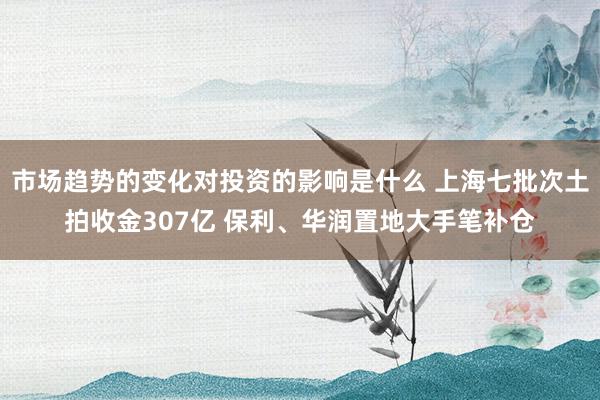 市场趋势的变化对投资的影响是什么 上海七批次土拍收金307亿 保利、华润置地大手笔补仓